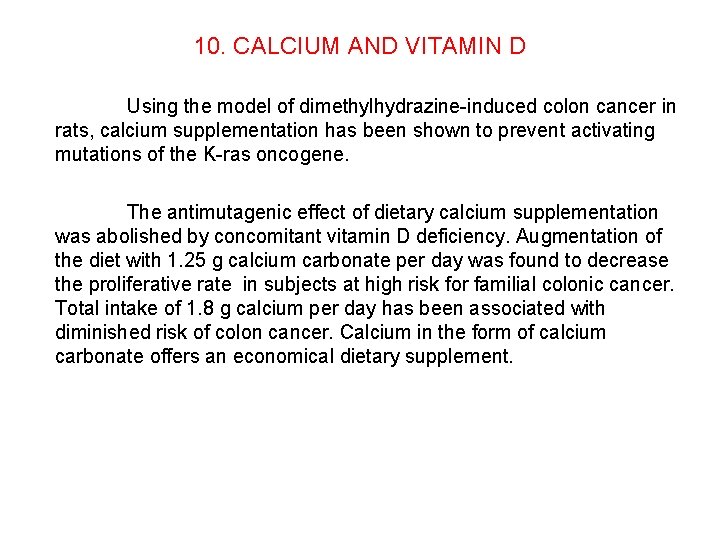 10. CALCIUM AND VITAMIN D

Using the model of dimethylhydrazine-induced colon cancer in rats, calcium supplementation has been shown to prevent activating mutations of the K-ras oncogene.

The antimutagenic effect of dietary calcium supplementation was abolished by concomitant vitamin D deficiency. Augmentation of the diet with 1.25 g calcium carbonate per day was found to decrease the proliferative rate in subjects at high risk for familial colonic cancer. Total intake of 1.8 g calcium per day has been associated with diminished risk of colon cancer. Calcium in the form of calcium carbonate offers an economical dietary supplement.